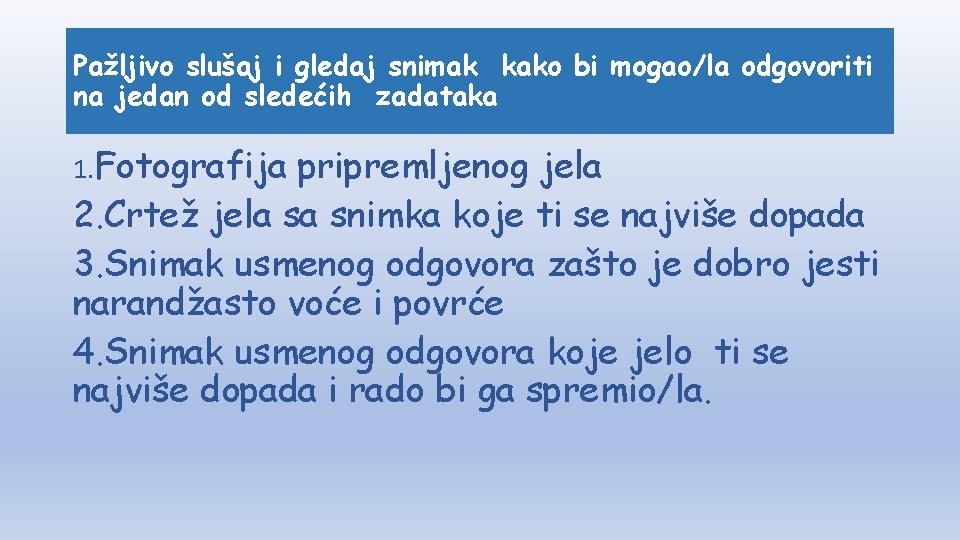 Pažljivo slušaj i gledaj snimak kako bi mogao/la odgovoriti na jedan od sledećih zadataka

1.Fotografija pripremljenog jela
2.Crtež jela sa snimka koje ti se najviše dopada
3.Snimak usmenog odgovora zašto je dobro jesti narandžasto voće i povrće
4.Snimak usmenog odgovora koje jelo ti se najviše dopada i rado bi ga spremio/la.